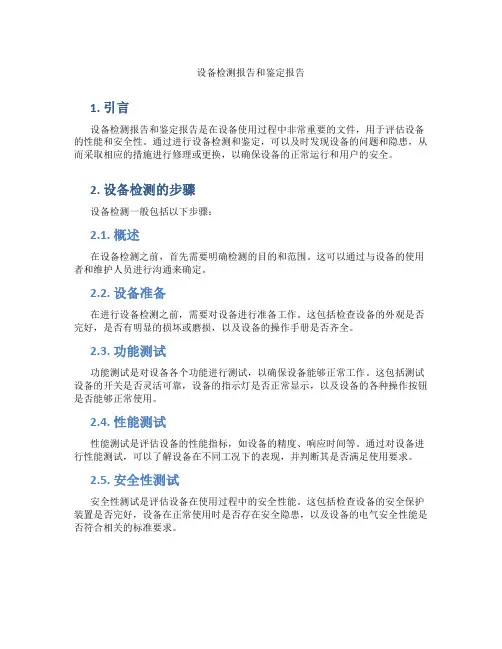 设备检测报告和鉴定报告

1. 引言

设备检测报告和鉴定报告是在设备使用过程中非常重要的文件，用于评估设备的性能和安全性。通过进行设备检测和鉴定，可以及时发现设备的问题和隐患，从而采取相应的措施进行修理或更换，以确保设备的正常运行和用户的安全。

2. 设备检测的步骤

设备检测一般包括以下步骤：

2.1. 概述

在设备检测之前，首先需要明确检测的目的和范围。这可以通过与设备的使用者和维护人员进行沟通来确定。

2.2. 设备准备

在进行设备检测之前，需要对设备进行准备工作。这包括检查设备的外观是否完好，是否有明显的损坏或磨损，以及设备的操作手册是否齐全。

2.3. 功能测试

功能测试是对设备各个功能进行测试，以确保设备能够正常工作。这包括测试设备的开关是否灵活可靠，设备的指示灯是否正常显示，以及设备的各种操作按钮是否能够正常使用。

2.4. 性能测试

性能测试是评估设备的性能指标，如设备的精度、响应时间等。通过对设备进行性能测试，可以了解设备在不同工况下的表现，并判断其是否满足使用要求。

2.5. 安全性测试

安全性测试是评估设备在使用过程中的安全性能。这包括检查设备的安全保护装置是否完好，设备在正常使用时是否存在安全隐患，以及设备的电气安全性能是否符合相关的标准要求。